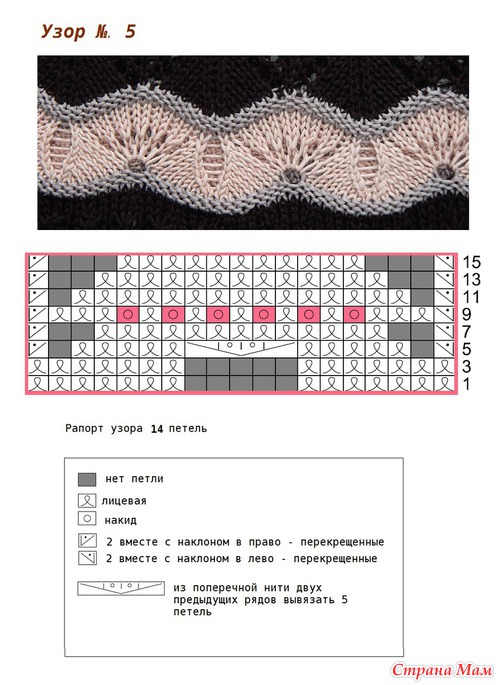 Узор №. 5

15
13
11
9
7
5
3
1

Рапорт узора 14 петель

нет петли
лицевая
накид
2 вместе с наклоном в право - перекрещенные
2 вместе с наклоном в лево - перекрещенные
из поперечной нити двух предыдущих рядов вывязать 5 петель

Страна Мам